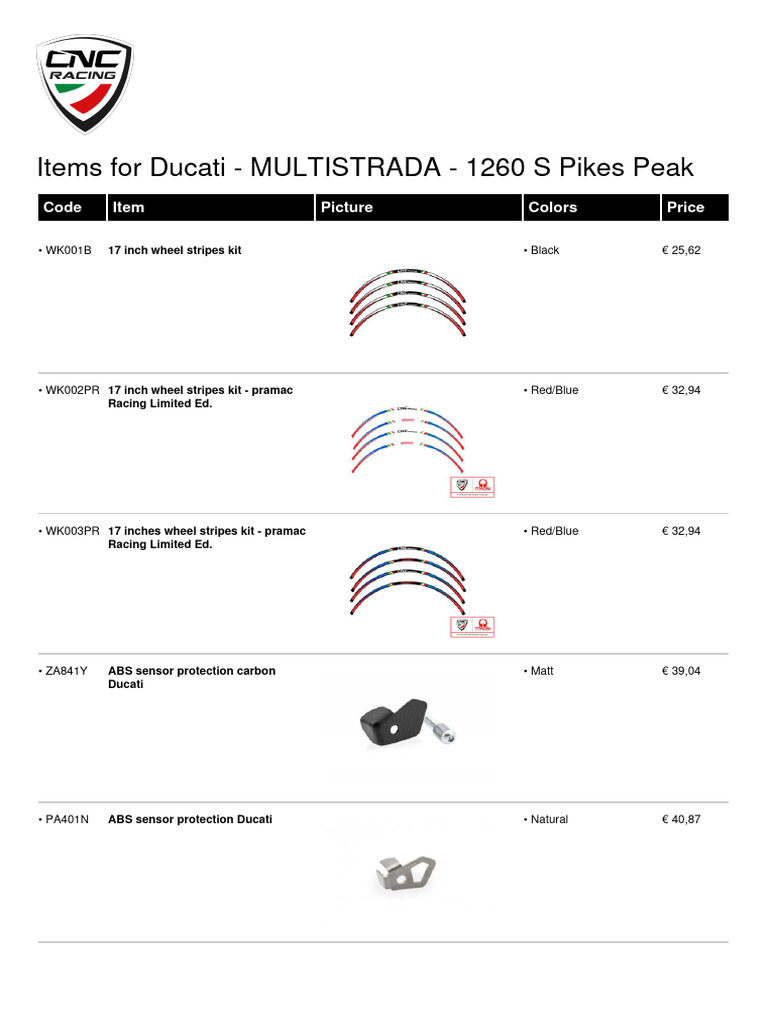 CNC RACING

Items for Ducati - MULTISTRADA - 1260 S Pikes Peak

| Code | Item | Picture | Colors | Price |
|---|---|---|---|---|
| • WK001B | 17 inch wheel stripes kit | | • Black | € 25,62 |
| • WK002PR | 17 inch wheel stripes kit - pramac Racing Limited Ed. | | • Red/Blue | € 32,94 |
| • WK003PR | 17 inches wheel stripes kit - pramac Racing Limited Ed. | | • Red/Blue | € 32,94 |
| • ZA841Y | ABS sensor protection carbon Ducati | | • Matt | € 39,04 |
| • PA401N | ABS sensor protection Ducati | | • Natural | € 40,87 |